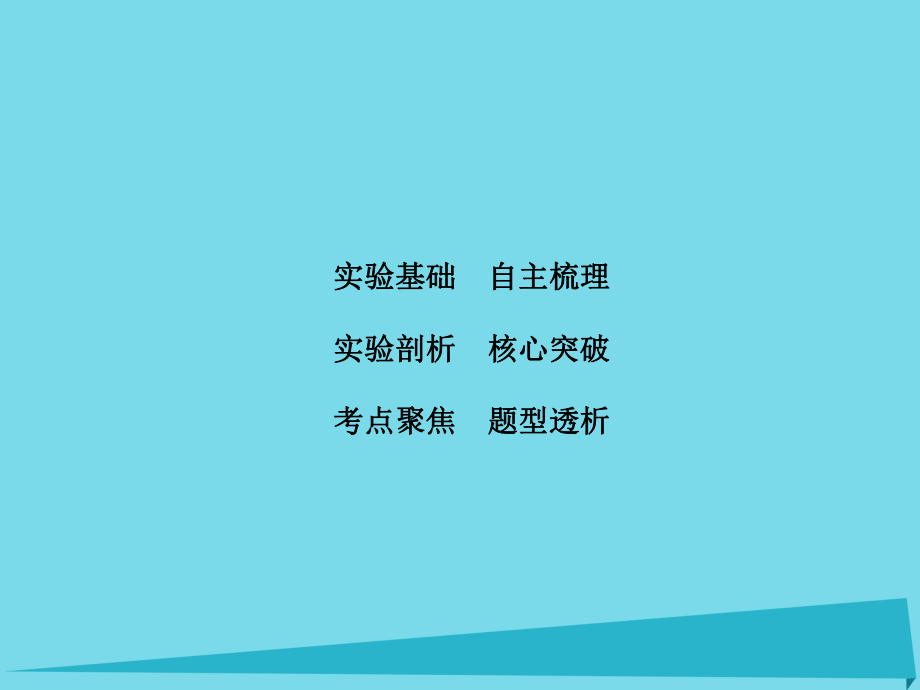 实验基础　自主梳理

实验剖析　核心突破

考点聚焦　题型透析